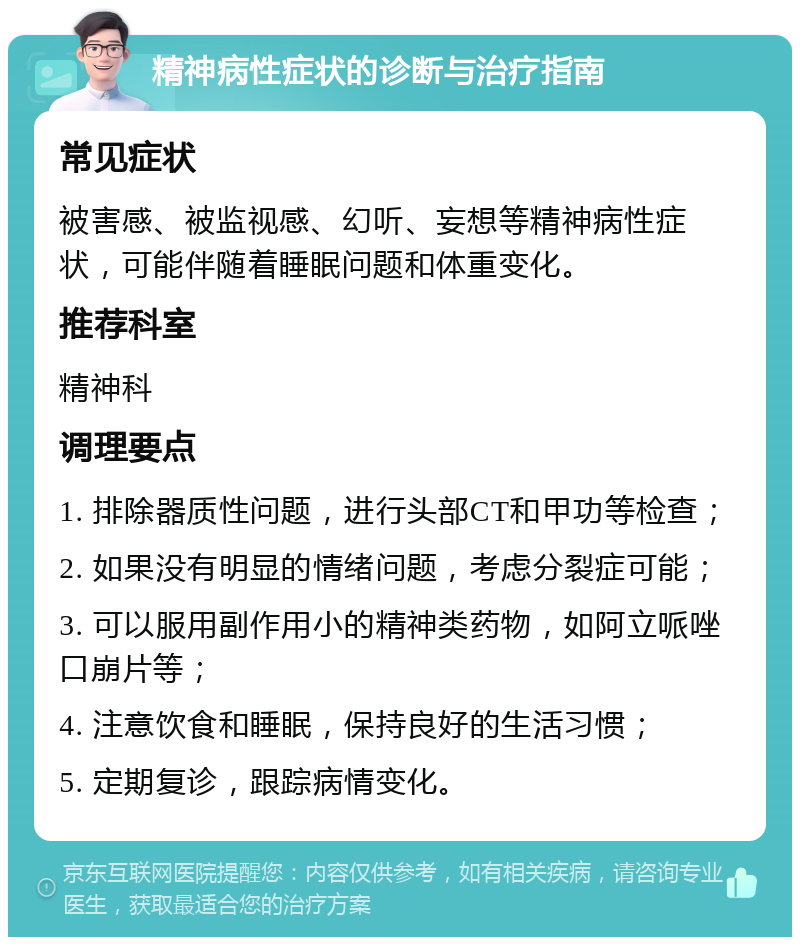 精神病性症状的诊断与治疗指南

常见症状

被害感、被监视感、幻听、妄想等精神病性症状，可能伴随着睡眠问题和体重变化。

推荐科室

精神科

调理要点

1. 排除器质性问题，进行头部CT和甲功等检查；

2. 如果没有明显的情绪问题，考虑分裂症可能；

3. 可以服用副作用小的精神类药物，如阿立哌唑口崩片等；

4. 注意饮食和睡眠，保持良好的生活习惯；

5. 定期复诊，跟踪病情变化。

京东互联网医院提醒您：内容仅供参考，如有相关疾病，请咨询专业医生，获取最适合您的治疗方案